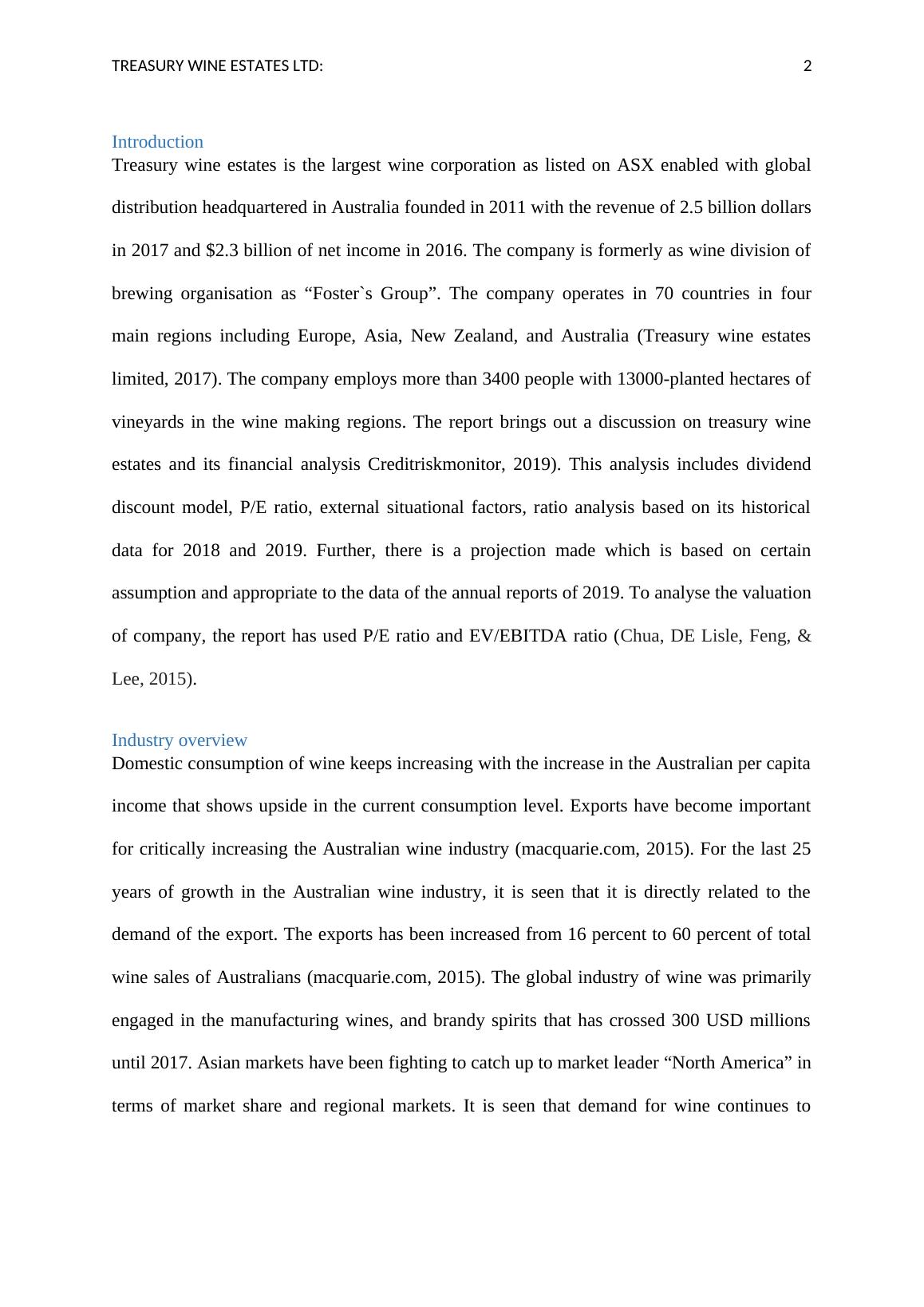 TREASURY WINE ESTATES LTD: 2

Introduction
Treasury wine estates is the largest wine corporation as listed on ASX enabled with global distribution headquartered in Australia founded in 2011 with the revenue of 2.5 billion dollars in 2017 and $2.3 billion of net income in 2016. The company is formerly as wine division of brewing organisation as “Foster`s Group”. The company operates in 70 countries in four main regions including Europe, Asia, New Zealand, and Australia (Treasury wine estates limited, 2017). The company employs more than 3400 people with 13000-planted hectares of vineyards in the wine making regions. The report brings out a discussion on treasury wine estates and its financial analysis Creditriskmonitor, 2019). This analysis includes dividend discount model, P/E ratio, external situational factors, ratio analysis based on its historical data for 2018 and 2019. Further, there is a projection made which is based on certain assumption and appropriate to the data of the annual reports of 2019. To analyse the valuation of company, the report has used P/E ratio and EV/EBITDA ratio (Chua, DE Lisle, Feng, & Lee, 2015).

Industry overview
Domestic consumption of wine keeps increasing with the increase in the Australian per capita income that shows upside in the current consumption level. Exports have become important for critically increasing the Australian wine industry (macquarie.com, 2015). For the last 25 years of growth in the Australian wine industry, it is seen that it is directly related to the demand of the export. The exports has been increased from 16 percent to 60 percent of total wine sales of Australians (macquarie.com, 2015). The global industry of wine was primarily engaged in the manufacturing wines, and brandy spirits that has crossed 300 USD millions until 2017. Asian markets have been fighting to catch up to market leader “North America” in terms of market share and regional markets. It is seen that demand for wine continues to